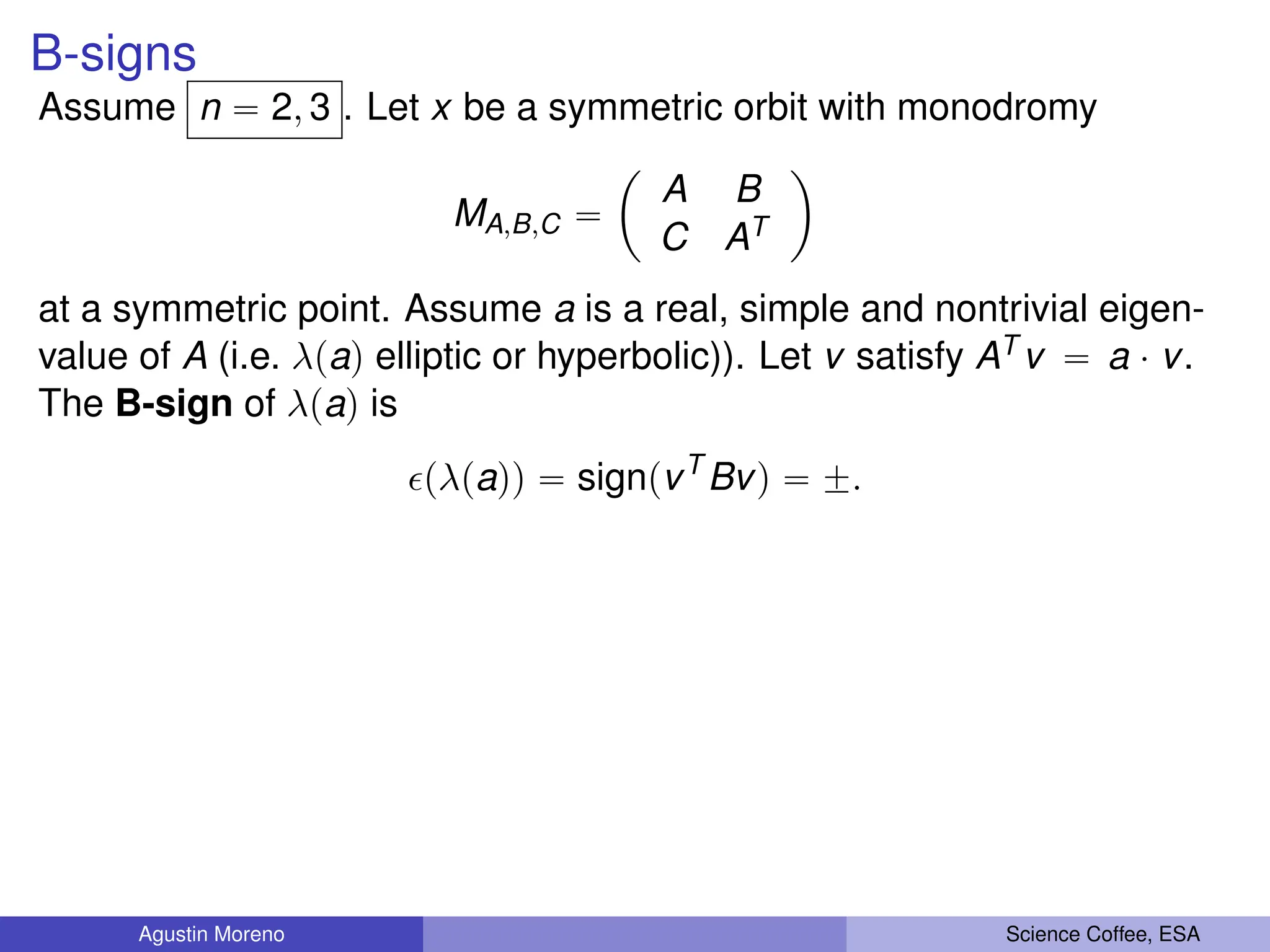 B-signs

Assume $\boxed{n = 2, 3}$. Let $x$ be a symmetric orbit with monodromy

$$M_{A,B,C} = \begin{pmatrix} A & B \\ C & A^T \end{pmatrix}$$

at a symmetric point. Assume $a$ is a real, simple and nontrivial eigenvalue of $A$ (i.e. $\lambda(a)$ elliptic or hyperbolic)). Let $v$ satisfy $A^T v = a \cdot v$. The **B-sign** of $\lambda(a)$ is

$$\epsilon(\lambda(a)) = \text{sign}(v^T B v) = \pm.$$

Agustin Moreno

Science Coffee, ESA